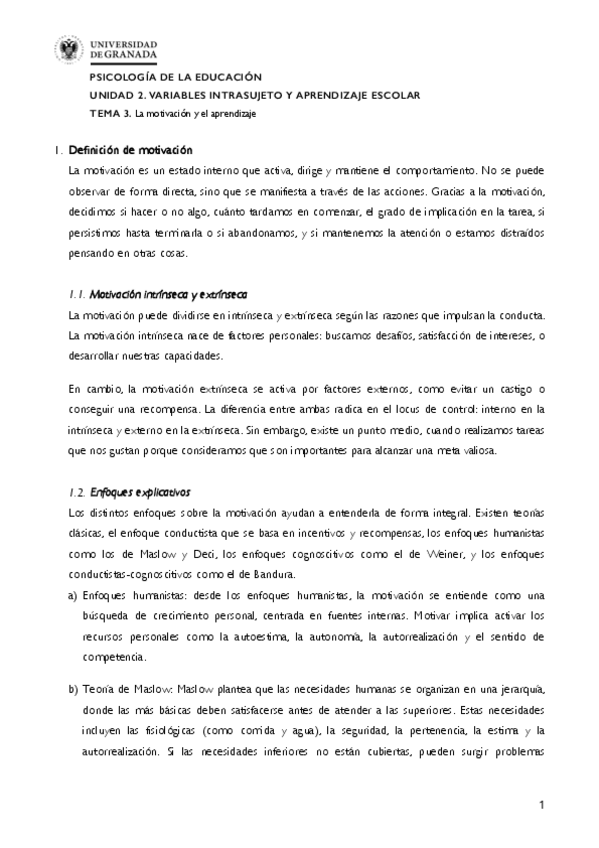 UNIVERSIDAD DE GRANADA

PSICOLOGÍA DE LA EDUCACIÓN
UNIDAD 2. VARIABLES INTRASUJETO Y APRENDIZAJE ESCOLAR
TEMA 3. La motivación y el aprendizaje

1. Definición de motivación

La motivación es un estado interno que activa, dirige y mantiene el comportamiento. No se puede observar de forma directa, sino que se manifiesta a través de las acciones. Gracias a la motivación, decidimos si hacer o no algo, cuánto tardamos en comenzar, el grado de implicación en la tarea, si persistimos hasta terminarla o si abandonamos, y si mantenemos la atención o estamos distraídos pensando en otras cosas.

1.1. Motivación intrínseca y extrínseca

La motivación puede dividirse en intrínseca y extrínseca según las razones que impulsan la conducta. La motivación intrínseca nace de factores personales: buscamos desafíos, satisfacción de intereses, o desarrollar nuestras capacidades.

En cambio, la motivación extrínseca se activa por factores externos, como evitar un castigo o conseguir una recompensa. La diferencia entre ambas radica en el locus de control: interno en la intrínseca y externo en la extrínseca. Sin embargo, existe un punto medio, cuando realizamos tareas que nos gustan porque consideramos que son importantes para alcanzar una meta valiosa.

1.2. Enfoques explicativos

Los distintos enfoques sobre la motivación ayudan a entenderla de forma integral. Existen teorías clásicas, el enfoque conductista que se basa en incentivos y recompensas, los enfoques humanistas como los de Maslow y Deci, los enfoques cognoscitivos como el de Weiner, y los enfoques conductistas-cognoscitivos como el de Bandura.

a) Enfoques humanistas: desde los enfoques humanistas, la motivación se entiende como una búsqueda de crecimiento personal, centrada en fuentes internas. Motivar implica activar los recursos personales como la autoestima, la autonomía, la autorrealización y el sentido de competencia.

b) Teoría de Maslow: Maslow plantea que las necesidades humanas se organizan en una jerarquía, donde las más básicas deben satisfacerse antes de atender a las superiores. Estas necesidades incluyen las fisiológicas (como comida y agua), la seguridad, la pertenencia, la estima y la autorrealización. Si las necesidades inferiores no están cubiertas, pueden surgir problemas

1